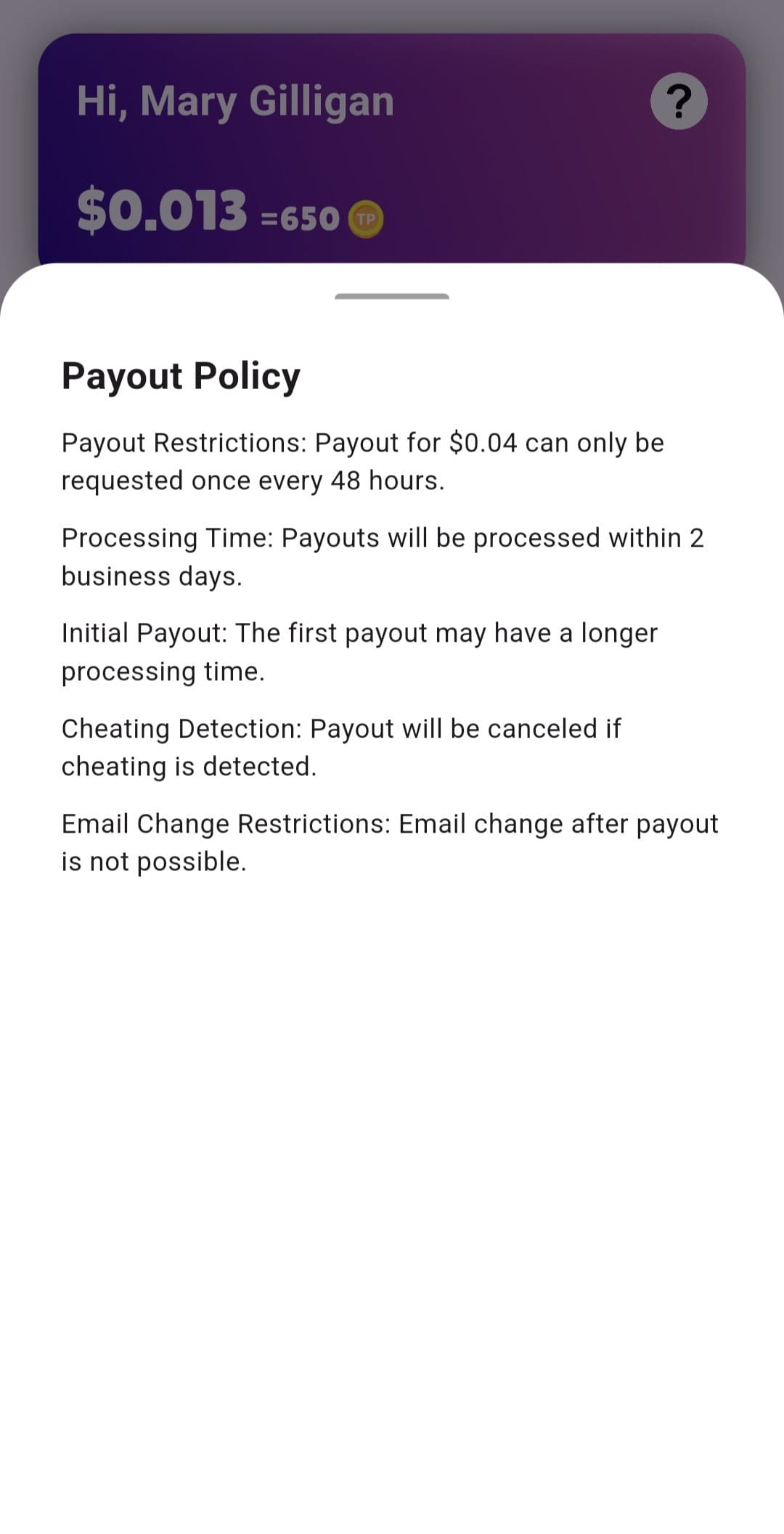 Hi, Mary Gilligan

?

\$0.013 =650 TP

Payout Policy

Payout Restrictions: Payout for \$0.04 can only be requested once every 48 hours.

Processing Time: Payouts will be processed within 2 business days.

Initial Payout: The first payout may have a longer processing time.

Cheating Detection: Payout will be canceled if cheating is detected.

Email Change Restrictions: Email change after payout is not possible.